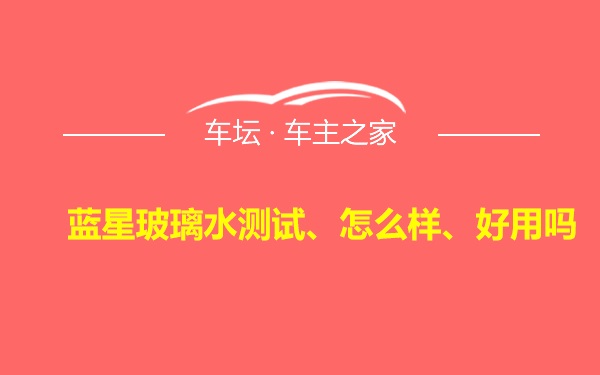 车坛 · 车主之家

蓝星玻璃水测试、怎么样、好用吗